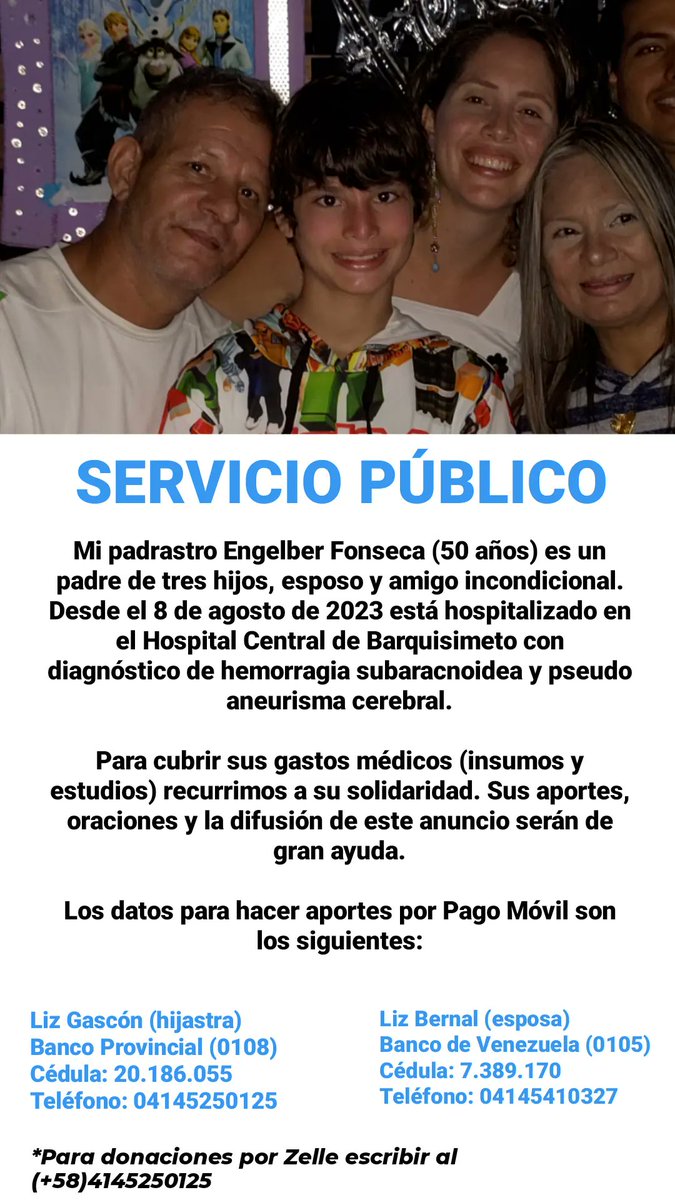 SERVICIO PÚBLICO

Mi padrastro Engelber Fonseca (50 años) es un padre de tres hijos, esposo y amigo incondicional. Desde el 8 de agosto de 2023 está hospitalizado en el Hospital Central de Barquisimeto con diagnóstico de hemorragia subaracnoidea y pseudo aneurisma cerebral.

Para cubrir sus gastos médicos (insumos y estudios) recurrimos a su solidaridad. Sus aportes, oraciones y la difusión de este anuncio serán de gran ayuda.

Los datos para hacer aportes por Pago Móvil son los siguientes:

Liz Gascón (hijastra)
Banco Provincial (0108)
Cédula: 20.186.055
Teléfono: 04145250125

Liz Bernal (esposa)
Banco de Venezuela (0105)
Cédula: 7.389.170
Teléfono: 04145410327

*Para donaciones por Zelle escribir al (+58)4145250125